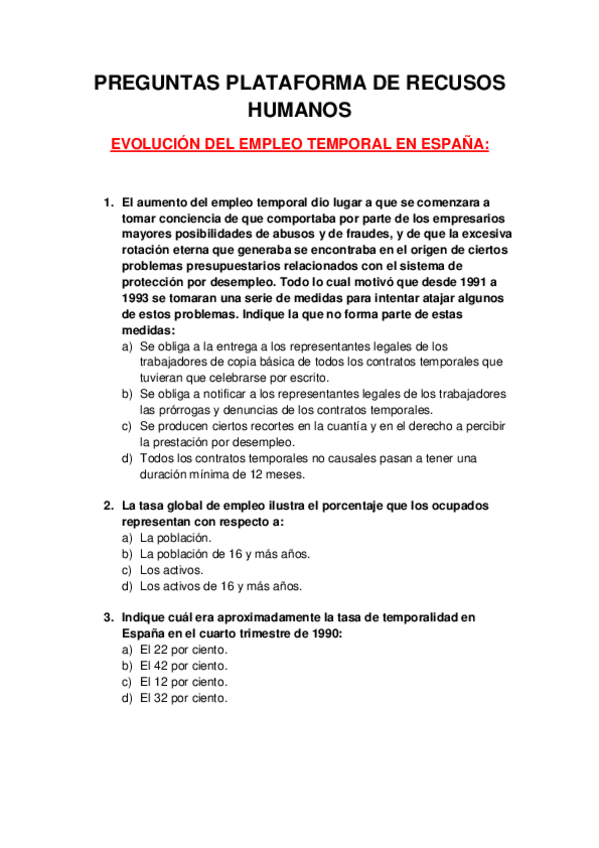 PREGUNTAS PLATAFORMA DE RECUSOS HUMANOS

EVOLUCIÓN DEL EMPLEO TEMPORAL EN ESPAÑA:

1. El aumento del empleo temporal dio lugar a que se comenzara a tomar conciencia de que comportaba por parte de los empresarios mayores posibilidades de abusos y de fraudes, y de que la excesiva rotación eterna que generaba se encontraba en el origen de ciertos problemas presupuestarios relacionados con el sistema de protección por desempleo. Todo lo cual motivó que desde 1991 a 1993 se tomaran una serie de medidas para intentar atajar algunos de estos problemas. Indique la que no forma parte de estas medidas:
a) Se obliga a la entrega a los representantes legales de los trabajadores de copia básica de todos los contratos temporales que tuvieran que celebrarse por escrito.
b) Se obliga a notificar a los representantes legales de los trabajadores las prórrogas y denuncias de los contratos temporales.
c) Se producen ciertos recortes en la cuantía y en el derecho a percibir la prestación por desempleo.
d) Todos los contratos temporales no causales pasan a tener una duración mínima de 12 meses.

2. La tasa global de empleo ilustra el porcentaje que los ocupados representan con respecto a:
a) La población.
b) La población de 16 y más años.
c) Los activos.
d) Los activos de 16 y más años.

3. Indique cuál era aproximadamente la tasa de temporalidad en España en el cuarto trimestre de 1990:
a) El 22 por ciento.
b) El 42 por ciento.
c) El 12 por ciento.
d) El 32 por ciento.